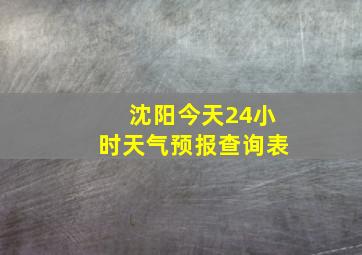 沈阳今天24小时天气预报查询表